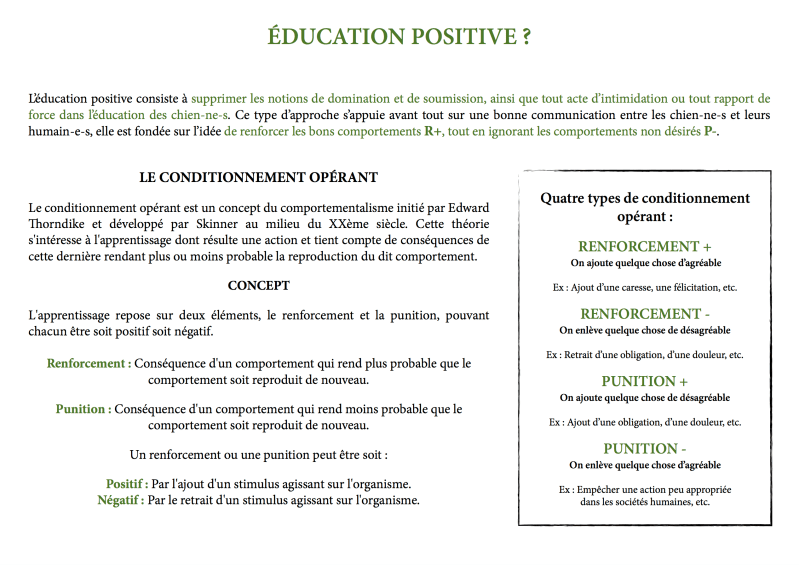 ÉDUCATION POSITIVE ?

L'éducation positive consiste à supprimer les notions de domination et de soumission, ainsi que tout acte d'intimidation ou tout rapport de force dans l'éducation des chien-ne-s. Ce type d'approche s'appuie avant tout sur une bonne communication entre les chien-ne-s et leurs humain-e-s, elle est fondée sur l'idée de renforcer les bons comportements R+, tout en ignorant les comportements non désirés P-.

LE CONDITIONNEMENT OPÉRANT

Le conditionnement opérant est un concept du comportementalisme initié par Edward Thorndike et développé par Skinner au milieu du XXème siècle. Cette théorie s'intéresse à l'apprentissage dont résulte une action et tient compte de conséquences de cette dernière rendant plus ou moins probable la reproduction du dit comportement.

CONCEPT

L'apprentissage repose sur deux éléments, le renforcement et la punition, pouvant chacun être soit positif soit négatif.

Renforcement : Conséquence d'un comportement qui rend plus probable que le comportement soit reproduit de nouveau.

Punition : Conséquence d'un comportement qui rend moins probable que le comportement soit reproduit de nouveau.

Un renforcement ou une punition peut être soit :

Positif : Par l'ajout d'un stimulus agissant sur l'organisme.
Négatif : Par le retrait d'un stimulus agissant sur l'organisme.

Quatre types de conditionnement opérant :

RENFORCEMENT +
On ajoute quelque chose d'agréable

Ex : Ajout d'une caresse, une félicitation, etc.

RENFORCEMENT -
On enlève quelque chose de désagréable

Ex : Retrait d'une obligation, d'une douleur, etc.

PUNITION +
On ajoute quelque chose de désagréable

Ex : Ajout d'une obligation, d'une douleur, etc.

PUNITION -
On enlève quelque chose d'agréable

Ex : Empêcher une action peu appropriée dans les sociétés humaines, etc.